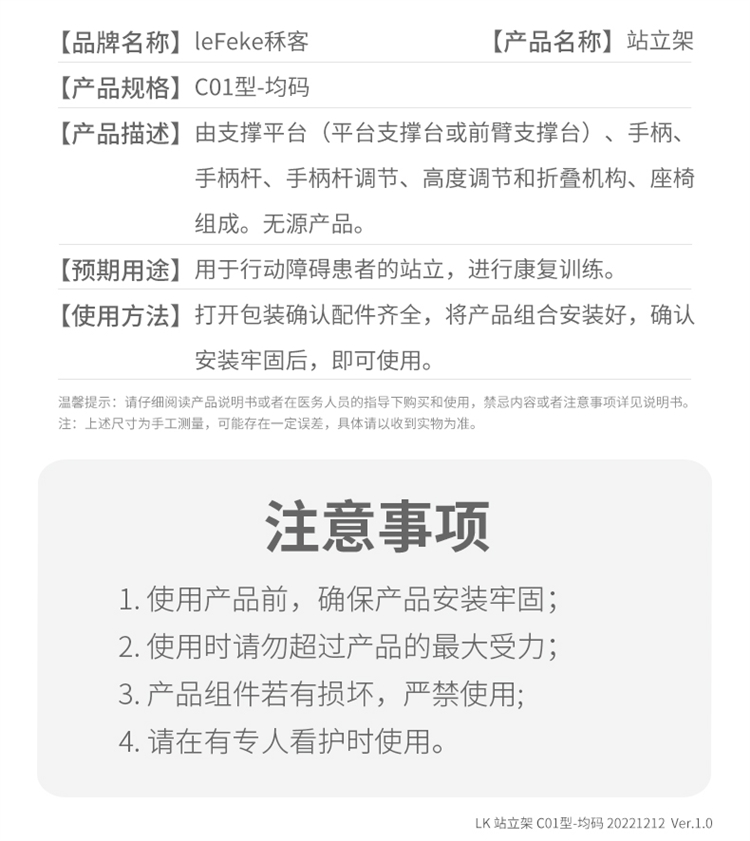 【品牌名称】leFeke秝客 【产品名称】站立架

【产品规格】C01型-均码

【产品描述】由支撑平台（平台支撑台或前臂支撑台）、手柄、手柄杆、手柄杆调节、高度调节和折叠机构、座椅组成。无源产品。

【预期用途】用于行动障碍患者的站立，进行康复训练。

【使用方法】打开包装确认配件齐全，将产品组合安装好，确认安装牢固后，即可使用。

温馨提示：请仔细阅读产品说明书或者在医务人员的指导下购买和使用，禁忌内容或者注意事项详见说明书。
注：上述尺寸为手工测量，可能存在一定误差，具体请以收到实物为准。

注意事项

1. 使用产品前，确保产品安装牢固；
2. 使用时请勿超过产品的最大受力；
3. 产品组件若有损坏，严禁使用；
4. 请在有专人看护时使用。

LK 站立架 C01型-均码 20221212 Ver.1.0